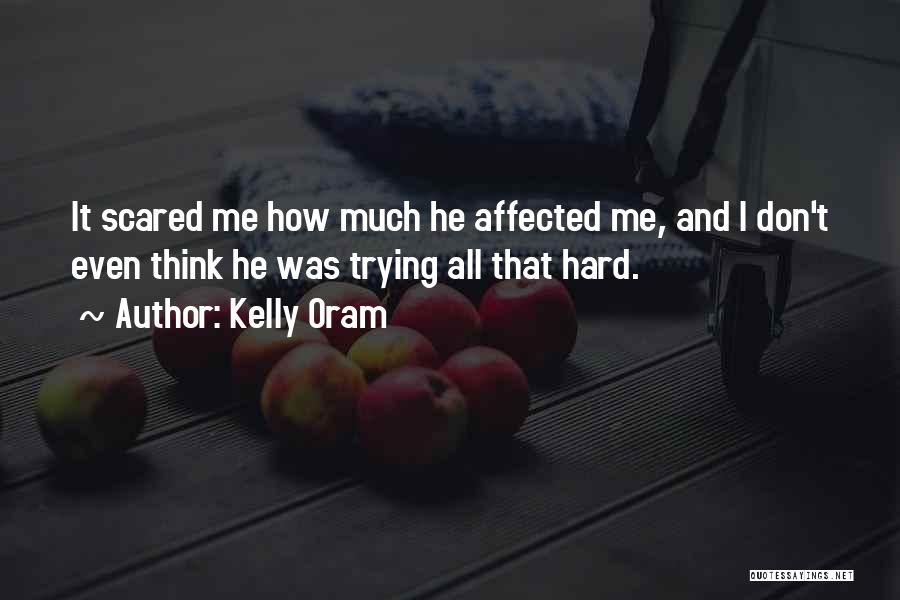 It scared me how much he affected me, and I don't even think he was trying all that hard.

~ Author: Kelly Oram

QUOTESSAYINGS.NET